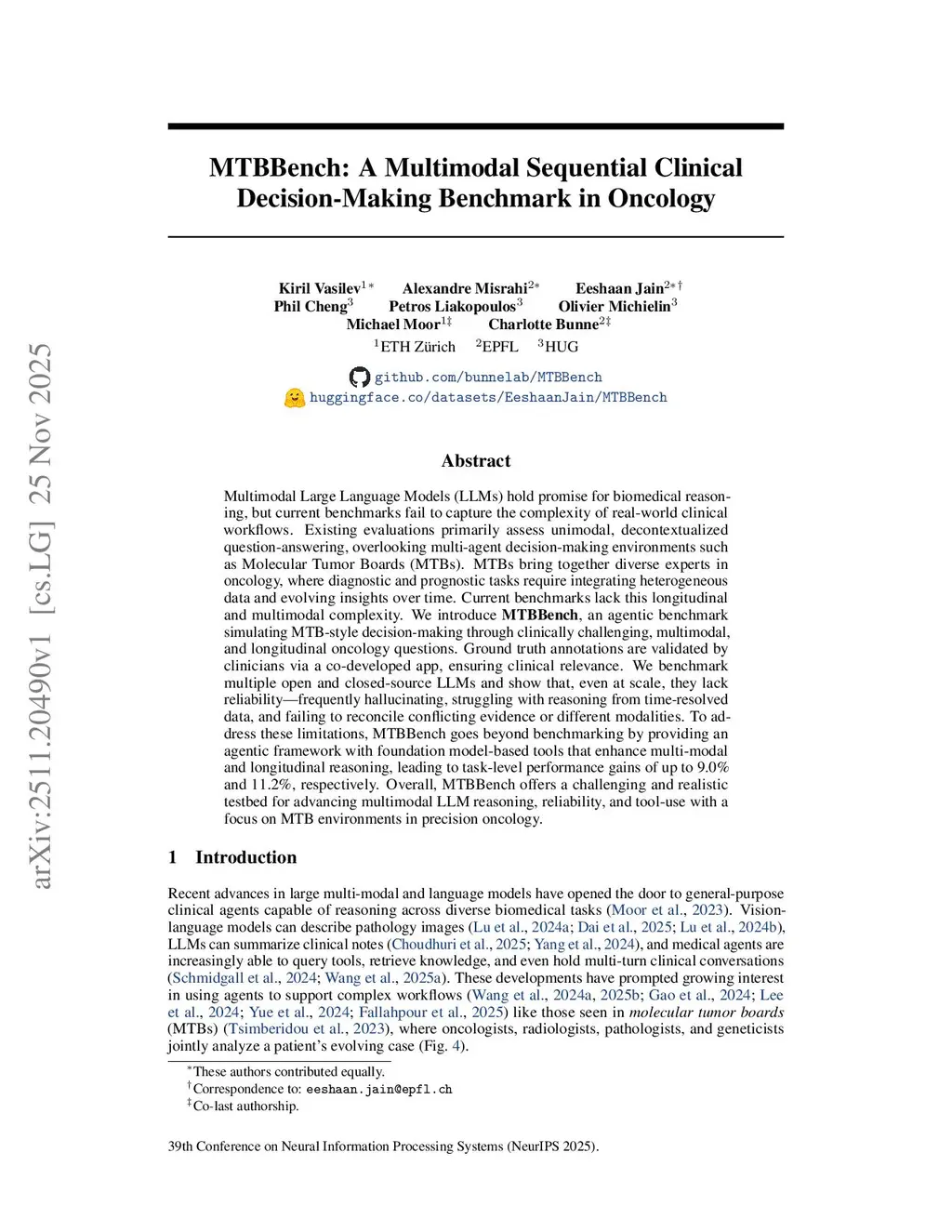 arXiv:2511.20490v1 [cs.LG] 25 Nov 2025

MTBBench: A Multimodal Sequential Clinical Decision-Making Benchmark in Oncology

Kiril Vasilev$^{1*}$ Alexandre Misrahi$^{2*}$ Eeshaan Jain$^{2*\dagger}$
Phil Cheng$^{3}$ Petros Liakopoulos$^{3}$ Olivier Michielin$^{3}$
Michael Moor$^{1\ddagger}$ Charlotte Bunne$^{2\ddagger}$
$^{1}$ETH Zürich $^{2}$EPFL $^{3}$HUG

github.com/bunnelab/MTBBench
huggingface.co/datasets/EeshaanJain/MTBBench

Abstract

Multimodal Large Language Models (LLMs) hold promise for biomedical reasoning, but current benchmarks fail to capture the complexity of real-world clinical workflows. Existing evaluations primarily assess unimodal, decontextualized question-answering, overlooking multi-agent decision-making environments such as Molecular Tumor Boards (MTBs). MTBs bring together diverse experts in oncology, where diagnostic and prognostic tasks require integrating heterogeneous data and evolving insights over time. Current benchmarks lack this longitudinal and multimodal complexity. We introduce MTBBench, an agentic benchmark simulating MTB-style decision-making through clinically challenging, multimodal, and longitudinal oncology questions. Ground truth annotations are validated by clinicians via a co-developed app, ensuring clinical relevance. We benchmark multiple open and closed-source LLMs and show that, even at scale, they lack reliability—frequently hallucinating, struggling with reasoning from time-resolved data, and failing to reconcile conflicting evidence or different modalities. To address these limitations, MTBBench goes beyond benchmarking by providing an agentic framework with foundation model-based tools that enhance multi-modal and longitudinal reasoning, leading to task-level performance gains of up to 9.0% and 11.2%, respectively. Overall, MTBBench offers a challenging and realistic testbed for advancing multimodal LLM reasoning, reliability, and tool-use with a focus on MTB environments in precision oncology.

1 Introduction

Recent advances in large multi-modal and language models have opened the door to general-purpose clinical agents capable of reasoning across diverse biomedical tasks (Moor et al., 2023). Vision-language models can describe pathology images (Lu et al., 2024a; Dai et al., 2025; Lu et al., 2024b), LLMs can summarize clinical notes (Choudhuri et al., 2025; Yang et al., 2024), and medical agents are increasingly able to query tools, retrieve knowledge, and even hold multi-turn clinical conversations (Schmidgall et al., 2024; Wang et al., 2025a). These developments have prompted growing interest in using agents to support complex workflows (Wang et al., 2024a, 2025b; Gao et al., 2024; Lee et al., 2024; Yue et al., 2024; Fallahpour et al., 2025) like those seen in molecular tumor boards (MTBs) (Tsimberidou et al., 2023), where oncologists, radiologists, pathologists, and geneticists jointly analyze a patient's evolving case (Fig. 4).

$^{*}$These authors contributed equally.
$^{\dagger}$Correspondence to: eeshaan.jain@epfl.ch
$^{\ddagger}$Co-last authorship.

39th Conference on Neural Information Processing Systems (NeurIPS 2025).